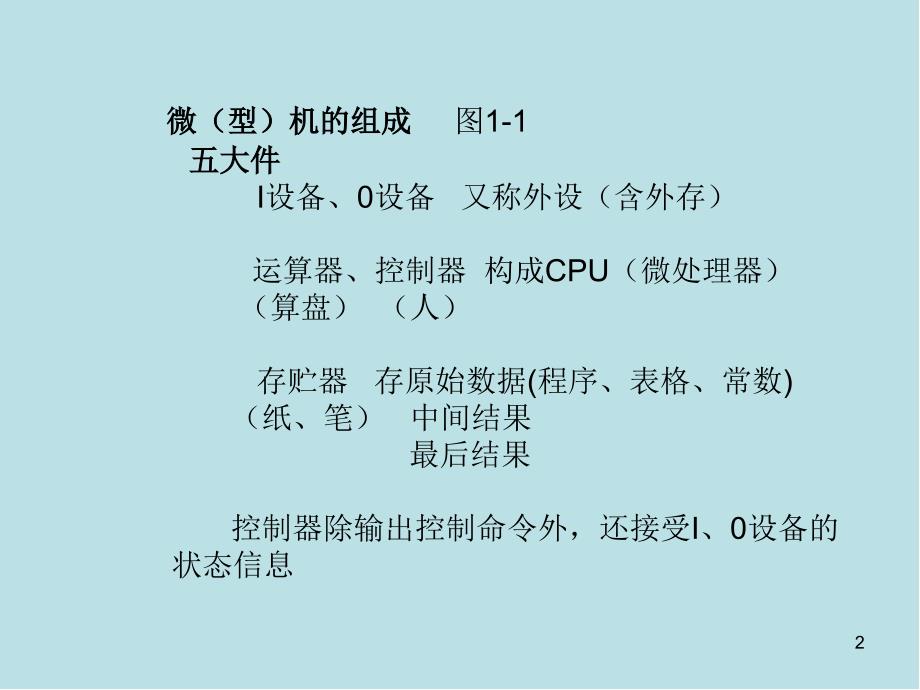 微（型）机的组成　　图1-1
五大件
I设备、0设备　又称外设（含外存）

运算器、控制器　构成CPU（微处理器）
（算盘）　（人）

存贮器　存原始数据(程序、表格、常数)
（纸、笔）　中间结果
最后结果

控制器除输出控制命令外，还接受I、0设备的状态信息

2